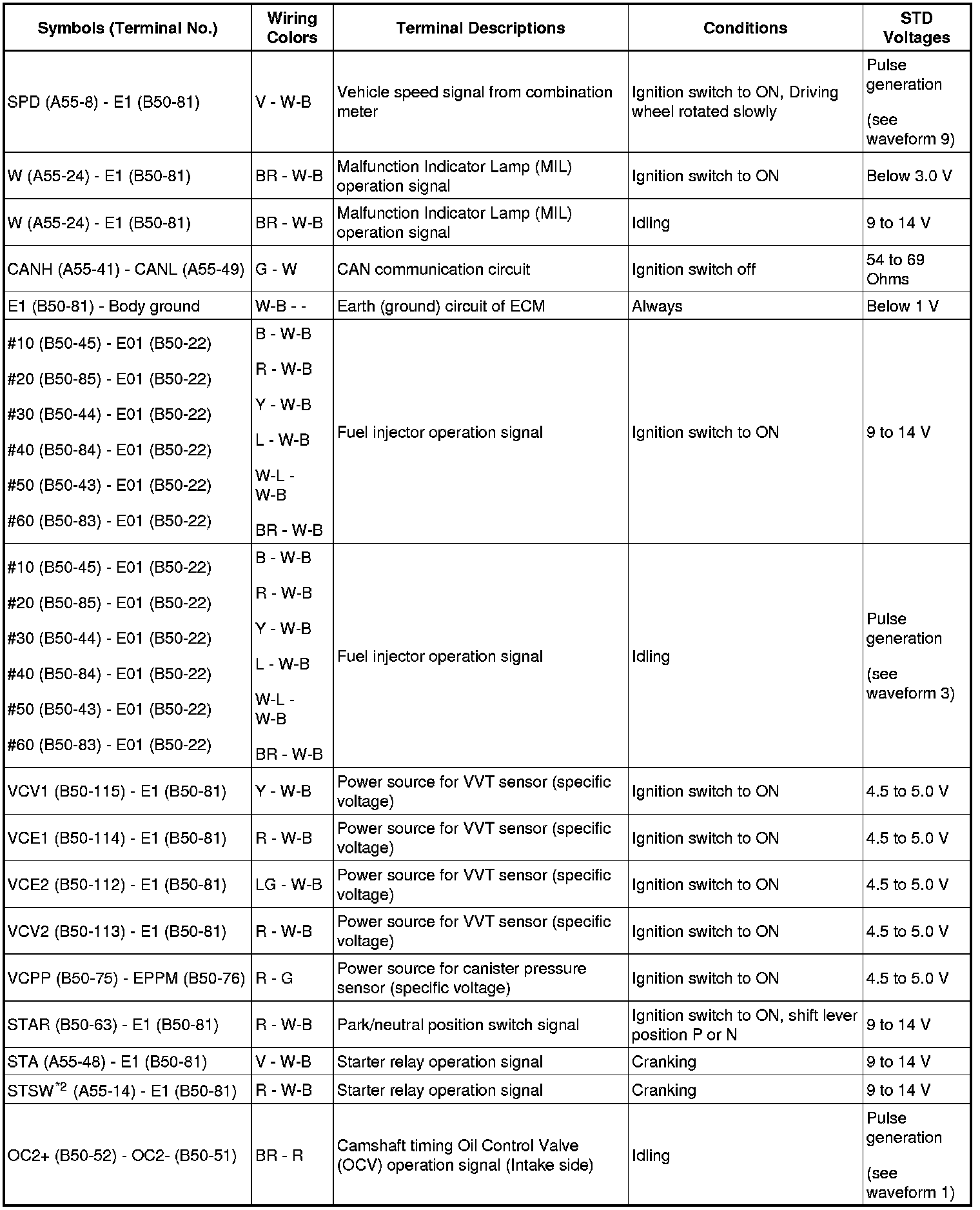 | Symbols (Terminal No.) | Wiring Colors | Terminal Descriptions | Conditions | STD Voltages |
|---|---|---|---|---|
| SPD (A55-8) - E1 (B50-81) | V - W-B | Vehicle speed signal from combination meter | Ignition switch to ON, Driving wheel rotated slowly | Pulse generation (see waveform 9) |
| W (A55-24) - E1 (B50-81) | BR - W-B | Malfunction Indicator Lamp (MIL) operation signal | Ignition switch to ON | Below 3.0 V |
| W (A55-24) - E1 (B50-81) | BR - W-B | Malfunction Indicator Lamp (MIL) operation signal | Idling | 9 to 14 V |
| CANH (A55-41) - CANL (A55-49) | G - W | CAN communication circuit | Ignition switch off | 54 to 69 Ohms |
| E1 (B50-81) - Body ground | W-B - - | Earth (ground) circuit of ECM | Always | Below 1 V |
| #10 (B50-45) - E01 (B50-22) #20 (B50-85) - E01 (B50-22) #30 (B50-44) - E01 (B50-22) #40 (B50-84) - E01 (B50-22) #50 (B50-43) - E01 (B50-22) #60 (B50-83) - E01 (B50-22) | B - W-B R - W-B Y - W-B L - W-B W-L - W-B BR - W-B | Fuel injector operation signal | Ignition switch to ON | 9 to 14 V |
| #10 (B50-45) - E01 (B50-22) #20 (B50-85) - E01 (B50-22) #30 (B50-44) - E01 (B50-22) #40 (B50-84) - E01 (B50-22) #50 (B50-43) - E01 (B50-22) #60 (B50-83) - E01 (B50-22) | B - W-B R - W-B Y - W-B L - W-B W-L - W-B BR - W-B | Fuel injector operation signal | Idling | Pulse generation (see waveform 3) |
| VCV1 (B50-115) - E1 (B50-81) | Y - W-B | Power source for VVT sensor (specific voltage) | Ignition switch to ON | 4.5 to 5.0 V |
| VCE1 (B50-114) - E1 (B50-81) | R - W-B | Power source for VVT sensor (specific voltage) | Ignition switch to ON | 4.5 to 5.0 V |
| VCE2 (B50-112) - E1 (B50-81) | LG - W-B | Power source for VVT sensor (specific voltage) | Ignition switch to ON | 4.5 to 5.0 V |
| VCV2 (B50-113) - E1 (B50-81) | R - W-B | Power source for VVT sensor (specific voltage) | Ignition switch to ON | 4.5 to 5.0 V |
| VCPP (B50-75) - EPPM (B50-76) | R - G | Power source for canister pressure sensor (specific voltage) | Ignition switch to ON | 4.5 to 5.0 V |
| STAR (B50-63) - E1 (B50-81) | R - W-B | Park/neutral position switch signal | Ignition switch to ON, shift lever position P or N | 9 to 14 V |
| STA (A55-48) - E1 (B50-81) | V - W-B | Starter relay operation signal | Cranking | 9 to 14 V |
| STSW$^{*2}$ (A55-14) - E1 (B50-81) | R - W-B | Starter relay operation signal | Cranking | 9 to 14 V |
| OC2+ (B50-52) - OC2- (B50-51) | BR - R | Camshaft timing Oil Control Valve (OCV) operation signal (Intake side) | Idling | Pulse generation (see waveform 1) |